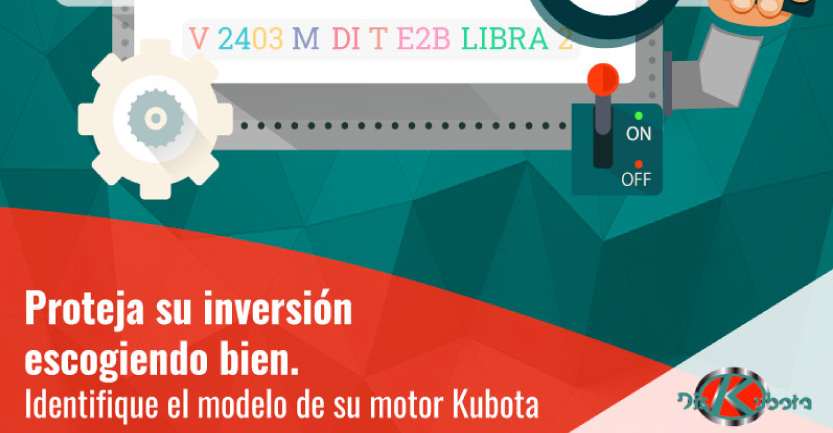 V 2403 M DI T E2B LIBRA 2

ON

OFF

Proteja su inversión escogiendo bien.

Identifique el modelo de su motor Kubota

Dis Kubota